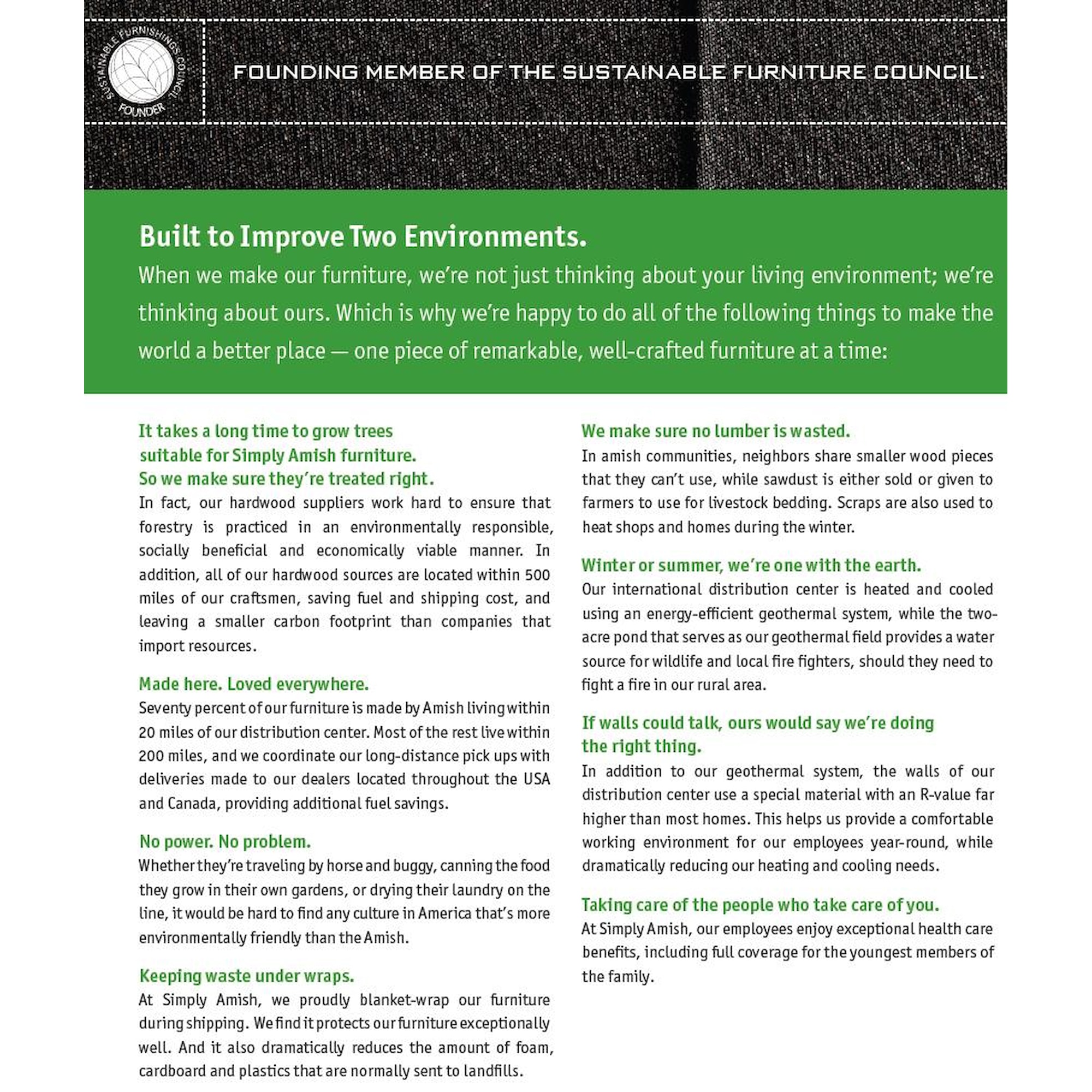 SUSTAINABLE FURNISHINGS COUNCIL FOUNDER

FOUNDING MEMBER OF THE SUSTAINABLE FURNITURE COUNCIL.

Built to Improve Two Environments.

When we make our furniture, we're not just thinking about your living environment; we're thinking about ours. Which is why we're happy to do all of the following things to make the world a better place — one piece of remarkable, well-crafted furniture at a time:

It takes a long time to grow trees suitable for Simply Amish furniture. So we make sure they're treated right.

In fact, our hardwood suppliers work hard to ensure that forestry is practiced in an environmentally responsible, socially beneficial and economically viable manner. In addition, all of our hardwood sources are located within 500 miles of our craftsmen, saving fuel and shipping cost, and leaving a smaller carbon footprint than companies that import resources.

Made here. Loved everywhere.

Seventy percent of our furniture is made by Amish living within 20 miles of our distribution center. Most of the rest live within 200 miles, and we coordinate our long-distance pick ups with deliveries made to our dealers located throughout the USA and Canada, providing additional fuel savings.

No power. No problem.

Whether they're traveling by horse and buggy, canning the food they grow in their own gardens, or drying their laundry on the line, it would be hard to find any culture in America that's more environmentally friendly than the Amish.

Keeping waste under wraps.

At Simply Amish, we proudly blanket-wrap our furniture during shipping. We find it protects our furniture exceptionally well. And it also dramatically reduces the amount of foam, cardboard and plastics that are normally sent to landfills.

We make sure no lumber is wasted.

In amish communities, neighbors share smaller wood pieces that they can't use, while sawdust is either sold or given to farmers to use for livestock bedding. Scraps are also used to heat shops and homes during the winter.

Winter or summer, we're one with the earth.

Our international distribution center is heated and cooled using an energy-efficient geothermal system, while the two-acre pond that serves as our geothermal field provides a water source for wildlife and local fire fighters, should they need to fight a fire in our rural area.

If walls could talk, ours would say we're doing the right thing.

In addition to our geothermal system, the walls of our distribution center use a special material with an R-value far higher than most homes. This helps us provide a comfortable working environment for our employees year-round, while dramatically reducing our heating and cooling needs.

Taking care of the people who take care of you.

At Simply Amish, our employees enjoy exceptional health care benefits, including full coverage for the youngest members of the family.